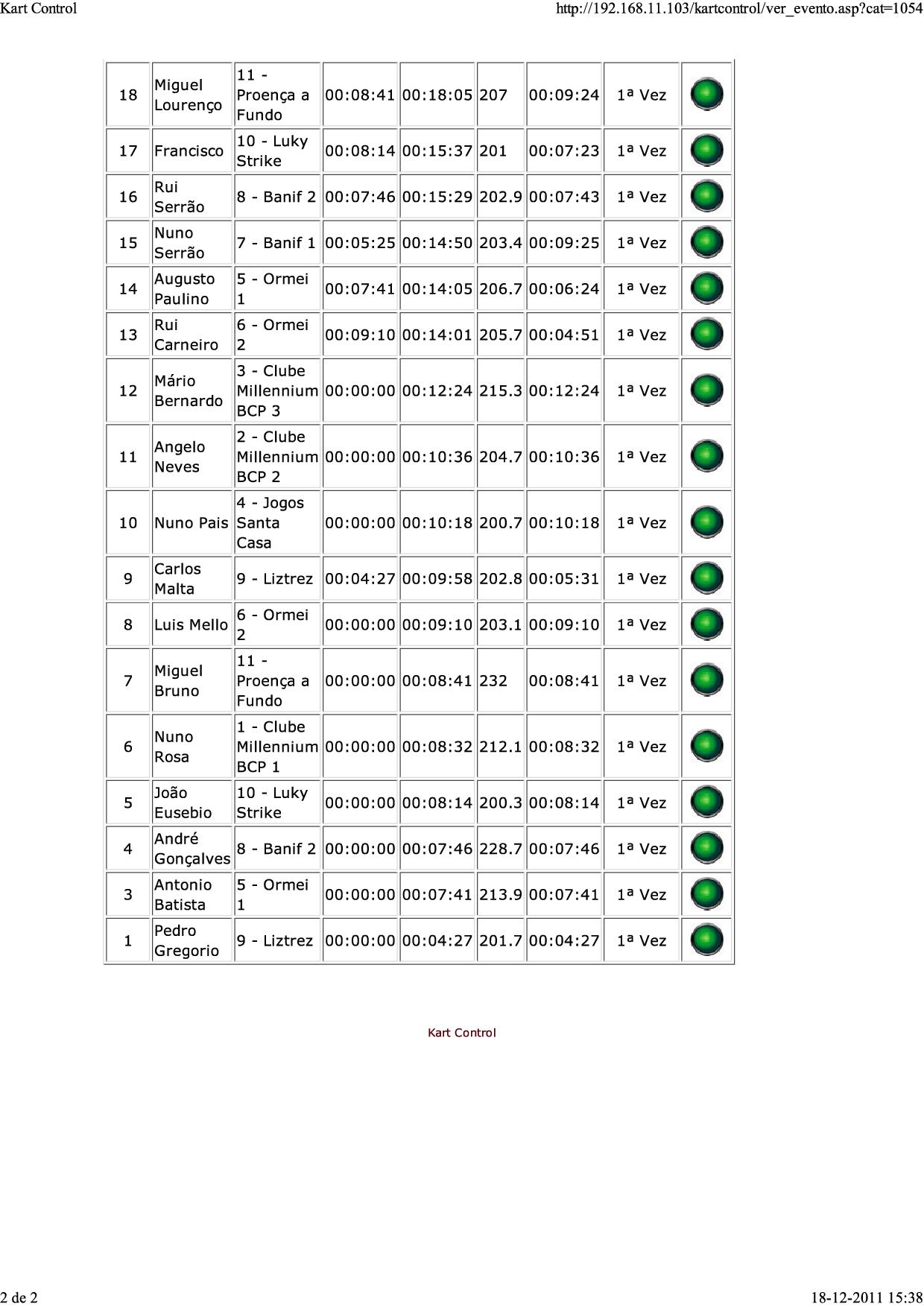 Kart Control

http://192.168.11.103/kartcontrol/ver_evento.asp?cat=1054

| | | | | | | | | |
|---|---|---|---|---|---|---|---|---|
| 18 | Miguel Lourenço | 11 - Proença a Fundo | 00:08:41 | 00:18:05 | 207 | 00:09:24 | 1ª Vez | |
| 17 | Francisco | 10 - Luky Strike | 00:08:14 | 00:15:37 | 201 | 00:07:23 | 1ª Vez | |
| 16 | Rui Serrão | 8 - Banif 2 | 00:07:46 | 00:15:29 | 202.9 | 00:07:43 | 1ª Vez | |
| 15 | Nuno Serrão | 7 - Banif 1 | 00:05:25 | 00:14:50 | 203.4 | 00:09:25 | 1ª Vez | |
| 14 | Augusto Paulino | 5 - Ormei 1 | 00:07:41 | 00:14:05 | 206.7 | 00:06:24 | 1ª Vez | |
| 13 | Rui Carneiro | 6 - Ormei 2 | 00:09:10 | 00:14:01 | 205.7 | 00:04:51 | 1ª Vez | |
| 12 | Mário Bernardo | 3 - Clube Millennium BCP 3 | 00:00:00 | 00:12:24 | 215.3 | 00:12:24 | 1ª Vez | |
| 11 | Angelo Neves | 2 - Clube Millennium BCP 2 | 00:00:00 | 00:10:36 | 204.7 | 00:10:36 | 1ª Vez | |
| 10 | Nuno Pais | 4 - Jogos Santa Casa | 00:00:00 | 00:10:18 | 200.7 | 00:10:18 | 1ª Vez | |
| 9 | Carlos Malta | 9 - Liztrez | 00:04:27 | 00:09:58 | 202.8 | 00:05:31 | 1ª Vez | |
| 8 | Luis Mello | 6 - Ormei 2 | 00:00:00 | 00:09:10 | 203.1 | 00:09:10 | 1ª Vez | |
| 7 | Miguel Bruno | 11 - Proença a Fundo | 00:00:00 | 00:08:41 | 232 | 00:08:41 | 1ª Vez | |
| 6 | Nuno Rosa | 1 - Clube Millennium BCP 1 | 00:00:00 | 00:08:32 | 212.1 | 00:08:32 | 1ª Vez | |
| 5 | João Eusebio | 10 - Luky Strike | 00:00:00 | 00:08:14 | 200.3 | 00:08:14 | 1ª Vez | |
| 4 | André Gonçalves | 8 - Banif 2 | 00:00:00 | 00:07:46 | 228.7 | 00:07:46 | 1ª Vez | |
| 3 | Antonio Batista | 5 - Ormei 1 | 00:00:00 | 00:07:41 | 213.9 | 00:07:41 | 1ª Vez | |
| 1 | Pedro Gregorio | 9 - Liztrez | 00:00:00 | 00:04:27 | 201.7 | 00:04:27 | 1ª Vez | |

Kart Control

2 de 2

18-12-2011 15:38